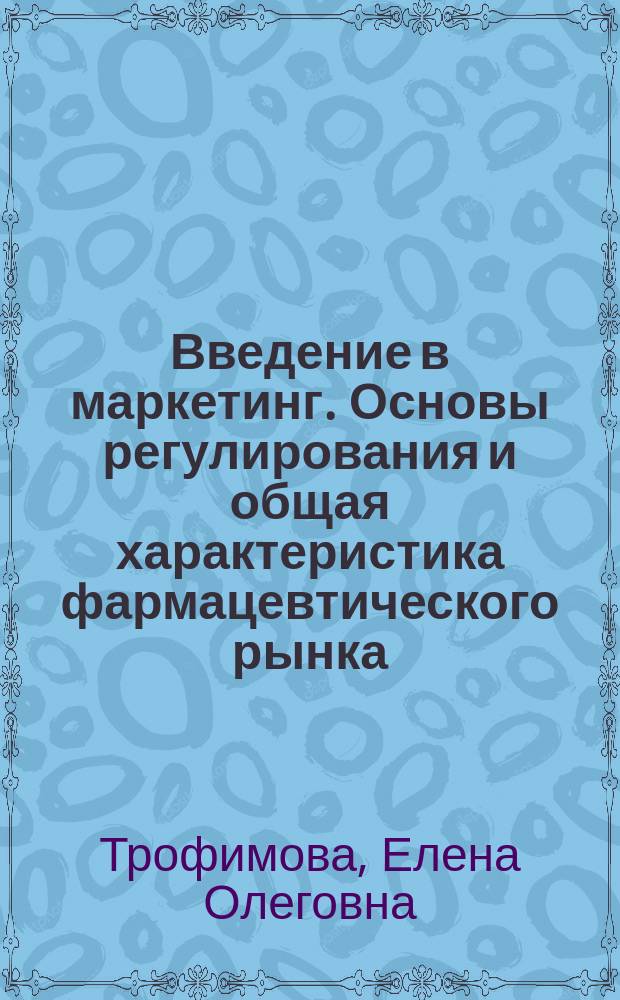 Введение в маркетинг. Основы регулирования и общая характеристика фармацевтического рынка

Трофимова, Елена Олеговна